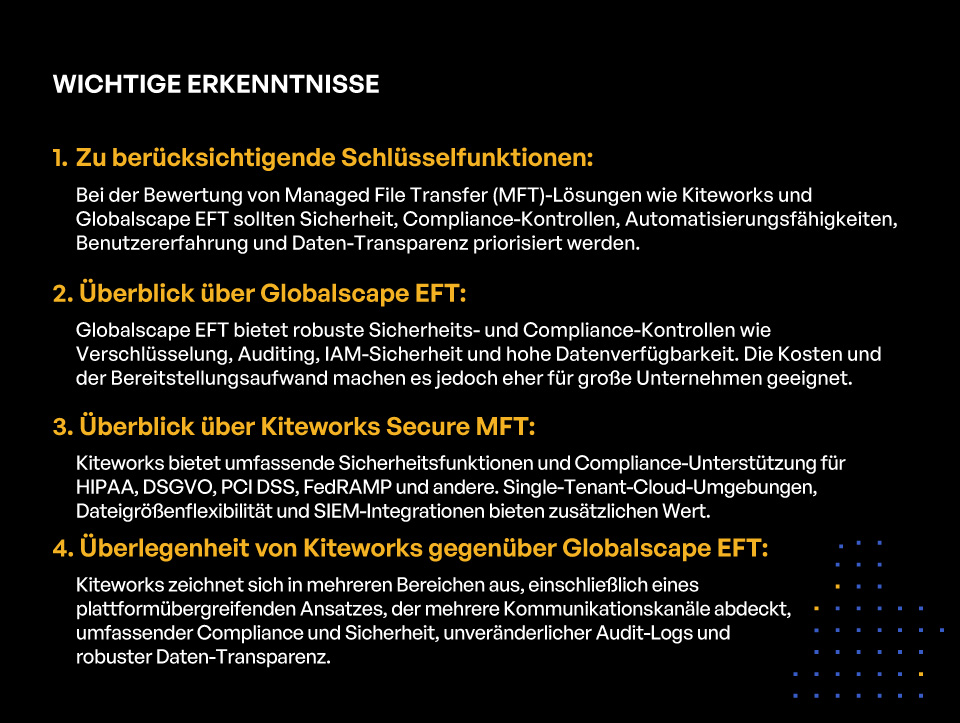 WICHTIGE ERKENNTNISSE

1. Zu berücksichtigende Schlüsselfunktionen:

Bei der Bewertung von Managed File Transfer (MFT)-Lösungen wie Kiteworks und Globalscape EFT sollten Sicherheit, Compliance-Kontrollen, Automatisierungsfähigkeiten, Benutzererfahrung und Daten-Transparenz priorisiert werden.

2. Überblick über Globalscape EFT:

Globalscape EFT bietet robuste Sicherheits- und Compliance-Kontrollen wie Verschlüsselung, Auditing, IAM-Sicherheit und hohe Datenverfügbarkeit. Die Kosten und der Bereitstellungsaufwand machen es jedoch eher für große Unternehmen geeignet.

3. Überblick über Kiteworks Secure MFT:

Kiteworks bietet umfassende Sicherheitsfunktionen und Compliance-Unterstützung für HIPAA, DSGVO, PCI DSS, FedRAMP und andere. Single-Tenant-Cloud-Umgebungen, Dateigrößenflexibilität und SIEM-Integrationen bieten zusätzlichen Wert.

4. Überlegenheit von Kiteworks gegenüber Globalscape EFT:

Kiteworks zeichnet sich in mehreren Bereichen aus, einschließlich eines plattformübergreifenden Ansatzes, der mehrere Kommunikationskanäle abdeckt, umfassender Compliance und Sicherheit, unveränderlicher Audit-Logs und robuster Daten-Transparenz.